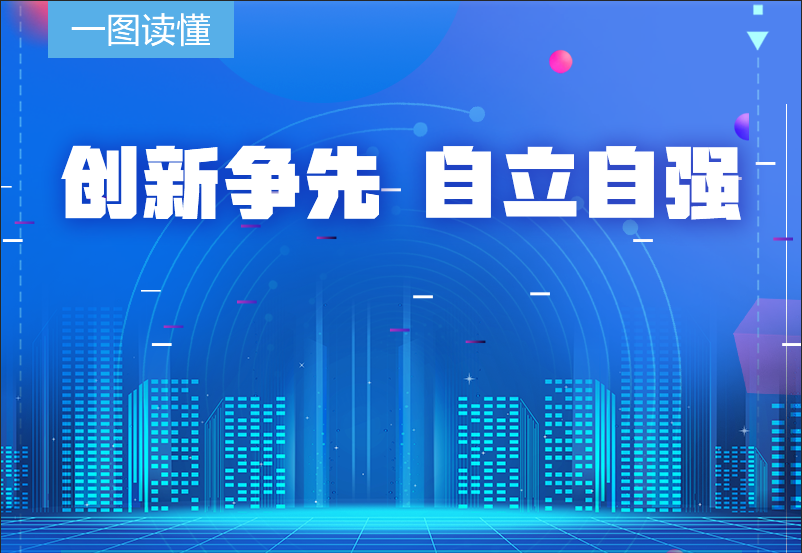 一图读懂

创新争先 自立自强